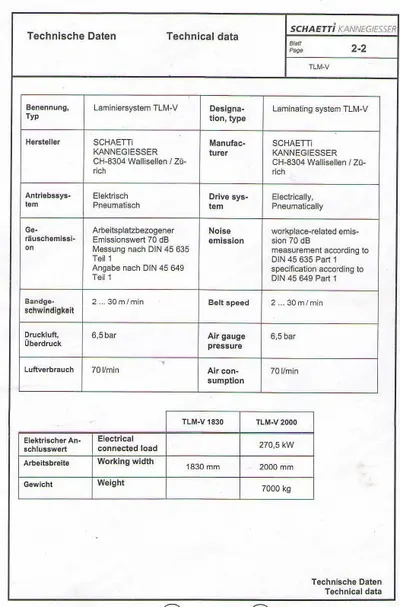 Technische Daten Technical data

SCHAETTi KANNEGIESSER

Blatt Page 2-2

TLM-V

| Benennung, Typ | Laminiersystem TLM-V | Designation, type | Laminating system TLM-V |
|---|---|---|---|
| Hersteller | SCHAETTi KANNEGIESSER CH-8304 Wallisellen / Zürich | Manufacturer | SCHAETTi KANNEGIESSER CH-8304 Wallisellen / Zürich |
| Antriebssystem | Elektrisch Pneumatisch | Drive system | Electrically, Pneumatically |
| Geräuschemission | Arbeitsplatzbezogener Emissionswert 70 dB Messung nach DIN 45 635 Teil 1 Angabe nach DIN 45 649 Teil 1 | Noise emission | workplace-related emission 70 dB measurement according to DIN 45 635 Part 1 specification according to DIN 45 649 Part 1 |
| Bandgeschwindigkeit | 2 ... 30 m / min | Belt speed | 2 ... 30 m / min |
| Druckluft, Überdruck | 6,5 bar | Air gauge pressure | 6,5 bar |
| Luftverbrauch | 70 l/min | Air consumption | 70 l/min |

| | | TLM-V 1830 | TLM-V 2000 |
|---|---|---|---|
| Elektrischer Anschlusswert | Electrical connected load | | 270,5 kW |
| Arbeitsbreite | Working width | 1830 mm | 2000 mm |
| Gewicht | Weight | | 7000 kg |

Technische Daten
Technical data